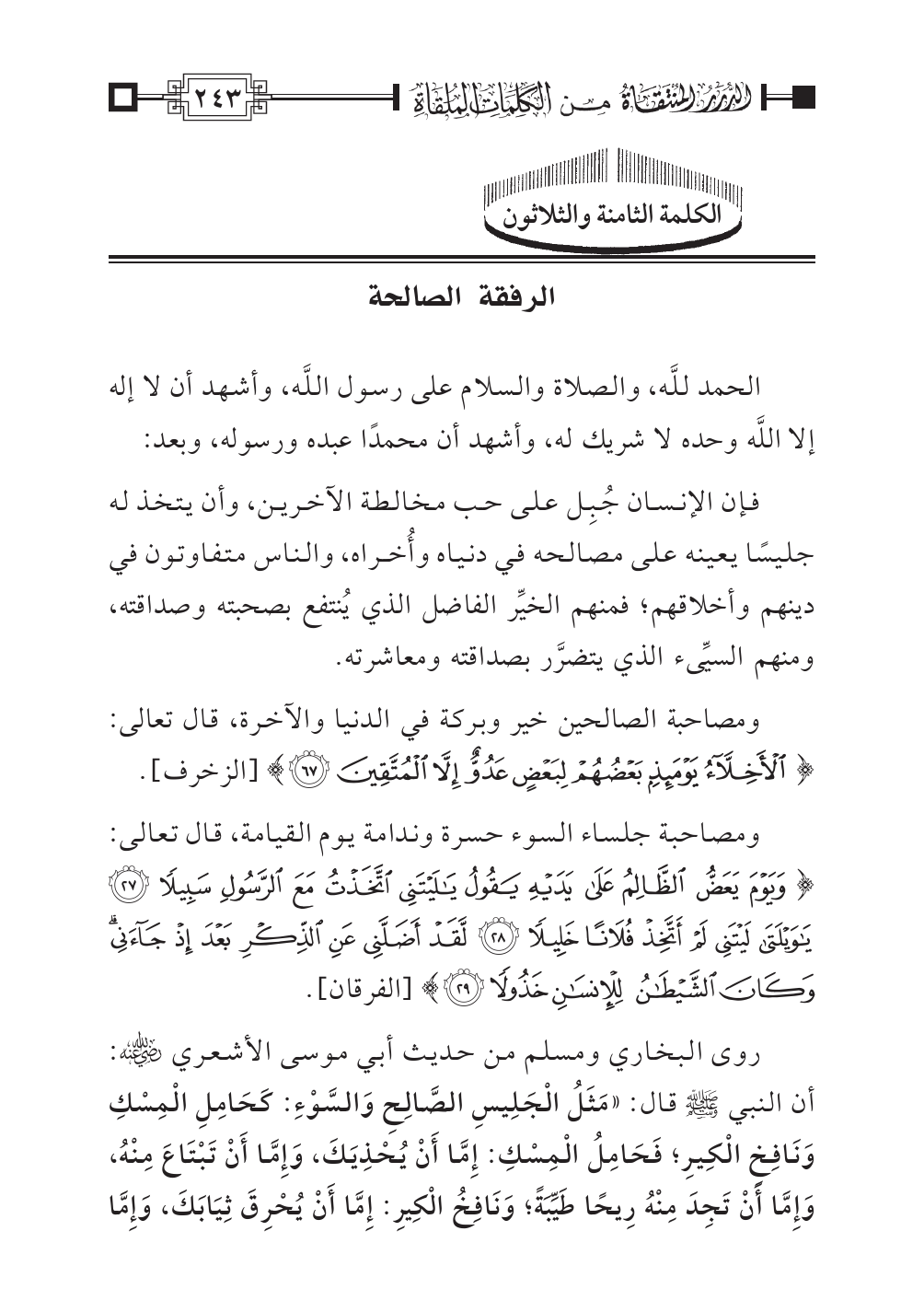 الدُّرَرُ المُنْتَقَاةُ مِنَ الكَلِمَاتِ المُلْقَاةِ ٢٤٣

الكلمة الثامنة والثلاثون

الرفقة الصالحة

الحمد للَّه، والصلاة والسلام على رسول اللَّه، وأشهد أن لا إله إلا اللَّه وحده لا شريك له، وأشهد أن محمدًا عبده ورسوله، وبعد:

فإن الإنسان جُبِل على حب مخالطة الآخرين، وأن يتخذ له جليسًا يعينه على مصالحه في دنياه وأُخراه، والناس متفاوتون في دينهم وأخلاقهم؛ فمنهم الخيِّر الفاضل الذي يُنتفع بصحبته وصداقته، ومنهم السيِّىء الذي يتضرَّر بصداقته ومعاشرته.

ومصاحبة الصالحين خير وبركة في الدنيا والآخرة، قال تعالى: ﴿ ٱلْأَخِلَّآءُ يَوْمَئِذٍۭ بَعْضُهُمْ لِبَعْضٍ عَدُوٌّ إِلَّا ٱلْمُتَّقِينَ ﴿٦٧﴾ ﴾ [الزخرف].

ومصاحبة جلساء السوء حسرة وندامة يوم القيامة، قال تعالى: ﴿ وَيَوْمَ يَعَضُّ ٱلظَّالِمُ عَلَىٰ يَدَيْهِ يَقُولُ يَٰلَيْتَنِى ٱتَّخَذْتُ مَعَ ٱلرَّسُولِ سَبِيلًا ﴿٢٧﴾ يَٰوَيْلَتَىٰ لَيْتَنِى لَمْ أَتَّخِذْ فُلَانًا خَلِيلًا ﴿٢٨﴾ لَّقَدْ أَضَلَّنِى عَنِ ٱلذِّكْرِ بَعْدَ إِذْ جَآءَنِى ۗ وَكَانَ ٱلشَّيْطَٰنُ لِلْإِنسَٰنِ خَذُولًا ﴿٢٩﴾ ﴾ [الفرقان].

روى البخاري ومسلم من حديث أبي موسى الأشعري رضي الله عنه: أن النبي صلى الله عليه وسلم قال: «مَثَلُ الْجَلِيسِ الصَّالِحِ وَالسَّوْءِ: كَحَامِلِ الْمِسْكِ وَنَافِخِ الْكِيرِ؛ فَحَامِلُ الْمِسْكِ: إِمَّا أَنْ يُحْذِيَكَ، وَإِمَّا أَنْ تَبْتَاعَ مِنْهُ، وَإِمَّا أَنْ تَجِدَ مِنْهُ رِيحًا طَيِّبَةً؛ وَنَافِخُ الْكِيرِ: إِمَّا أَنْ يُحْرِقَ ثِيَابَكَ، وَإِمَّا